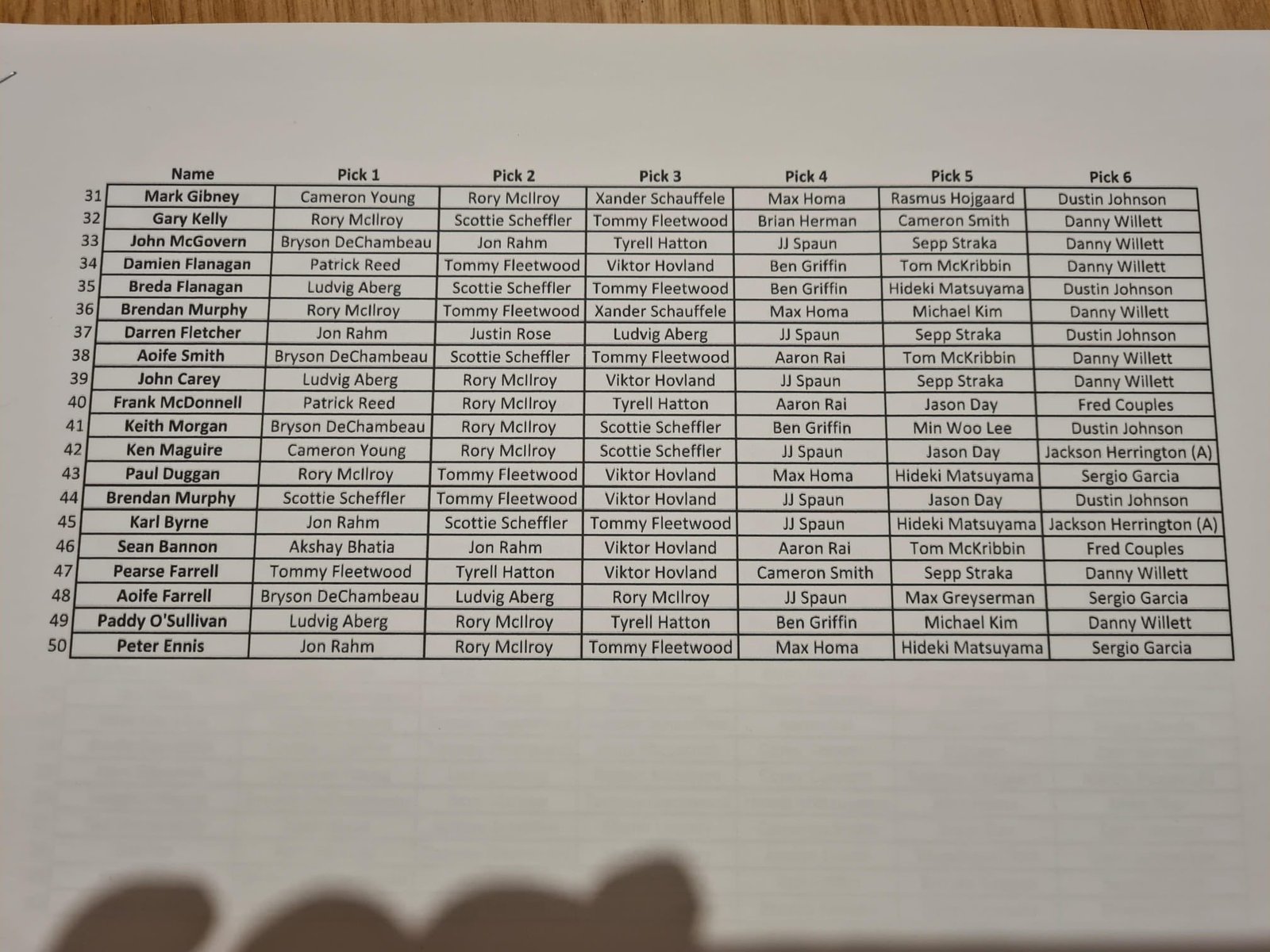 |  | Name | Pick 1 | Pick 2 | Pick 3 | Pick 4 | Pick 5 | Pick 6 |
|---|---|---|---|---|---|---|---|
| 31 | Mark Gibney | Cameron Young | Rory McIlroy | Xander Schauffele | Max Homa | Rasmus Hojgaard | Dustin Johnson |
| 32 | Gary Kelly | Rory McIlroy | Scottie Scheffler | Tommy Fleetwood | Brian Herman | Cameron Smith | Danny Willett |
| 33 | John McGovern | Bryson DeChambeau | Jon Rahm | Tyrell Hatton | JJ Spaun | Sepp Straka | Danny Willett |
| 34 | Damien Flanagan | Patrick Reed | Tommy Fleetwood | Viktor Hovland | Ben Griffin | Tom McKribbin | Danny Willett |
| 35 | Breda Flanagan | Ludvig Aberg | Scottie Scheffler | Tommy Fleetwood | Ben Griffin | Hideki Matsuyama | Dustin Johnson |
| 36 | Brendan Murphy | Rory McIlroy | Tommy Fleetwood | Xander Schauffele | Max Homa | Michael Kim | Danny Willett |
| 37 | Darren Fletcher | Jon Rahm | Justin Rose | Ludvig Aberg | JJ Spaun | Sepp Straka | Dustin Johnson |
| 38 | Aoife Smith | Bryson DeChambeau | Scottie Scheffler | Tommy Fleetwood | Aaron Rai | Tom McKribbin | Danny Willett |
| 39 | John Carey | Ludvig Aberg | Rory McIlroy | Viktor Hovland | JJ Spaun | Sepp Straka | Danny Willett |
| 40 | Frank McDonnell | Patrick Reed | Rory McIlroy | Tyrell Hatton | Aaron Rai | Jason Day | Fred Couples |
| 41 | Keith Morgan | Bryson DeChambeau | Rory McIlroy | Scottie Scheffler | Ben Griffin | Min Woo Lee | Dustin Johnson |
| 42 | Ken Maguire | Cameron Young | Rory McIlroy | Scottie Scheffler | JJ Spaun | Jason Day | Jackson Herrington (A) |
| 43 | Paul Duggan | Rory McIlroy | Tommy Fleetwood | Viktor Hovland | Max Homa | Hideki Matsuyama | Sergio Garcia |
| 44 | Brendan Murphy | Scottie Scheffler | Tommy Fleetwood | Viktor Hovland | JJ Spaun | Jason Day | Dustin Johnson |
| 45 | Karl Byrne | Jon Rahm | Scottie Scheffler | Tommy Fleetwood | JJ Spaun | Hideki Matsuyama | Jackson Herrington (A) |
| 46 | Sean Bannon | Akshay Bhatia | Jon Rahm | Viktor Hovland | Aaron Rai | Tom McKribbin | Fred Couples |
| 47 | Pearse Farrell | Tommy Fleetwood | Tyrell Hatton | Viktor Hovland | Cameron Smith | Sepp Straka | Danny Willett |
| 48 | Aoife Farrell | Bryson DeChambeau | Ludvig Aberg | Rory McIlroy | JJ Spaun | Max Greyserman | Sergio Garcia |
| 49 | Paddy O'Sullivan | Ludvig Aberg | Rory McIlroy | Tyrell Hatton | Ben Griffin | Michael Kim | Danny Willett |
| 50 | Peter Ennis | Jon Rahm | Rory McIlroy | Tommy Fleetwood | Max Homa | Hideki Matsuyama | Sergio Garcia |